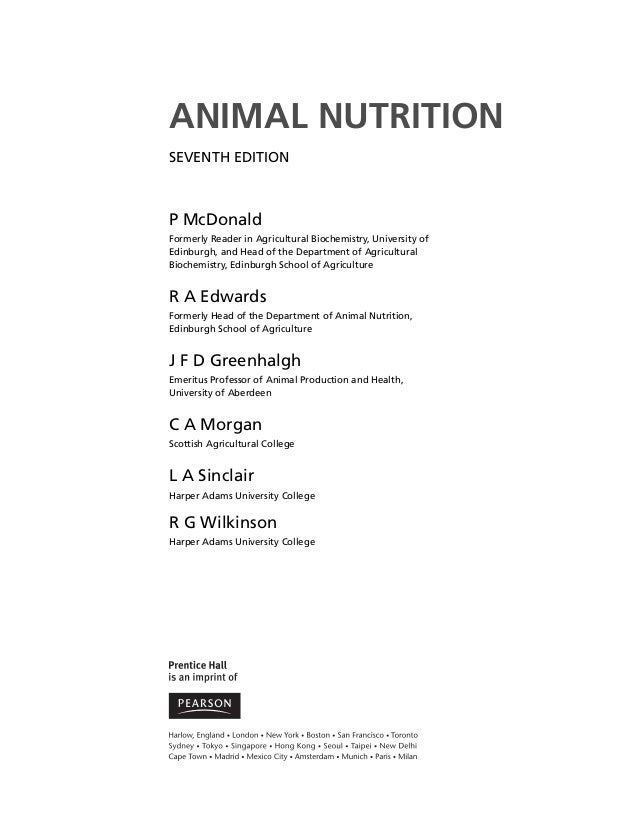 ANIMAL NUTRITION

SEVENTH EDITION

P McDonald

Formerly Reader in Agricultural Biochemistry, University of Edinburgh, and Head of the Department of Agricultural Biochemistry, Edinburgh School of Agriculture

R A Edwards

Formerly Head of the Department of Animal Nutrition, Edinburgh School of Agriculture

J F D Greenhalgh

Emeritus Professor of Animal Production and Health, University of Aberdeen

C A Morgan

Scottish Agricultural College

L A Sinclair

Harper Adams University College

R G Wilkinson

Harper Adams University College

Prentice Hall
is an imprint of

PEARSON

Harlow, England • London • New York • Boston • San Francisco • Toronto
Sydney • Tokyo • Singapore • Hong Kong • Seoul • Taipei • New Delhi
Cape Town • Madrid • Mexico City • Amsterdam • Munich • Paris • Milan